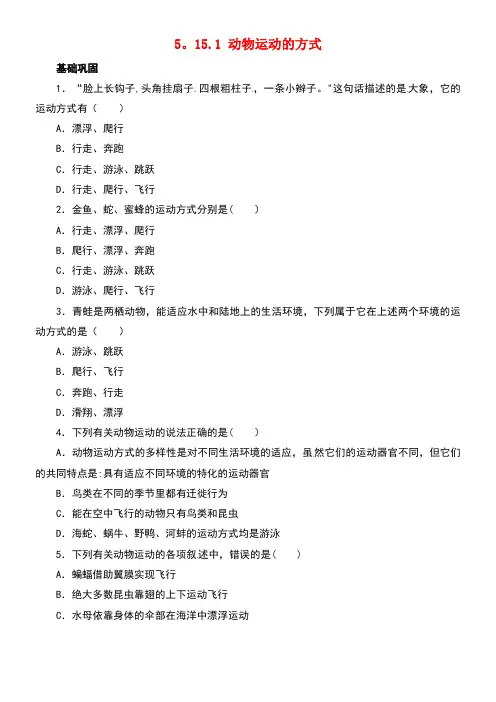 5。15.1 动物运动的方式

基础巩固

1．"脸上长钩子,头角挂扇子.四根粗柱子.，一条小辫子。"这句话描述的是大象，它的运动方式有（　　）

A．漂浮、爬行

B．行走、奔跑

C．行走、游泳、跳跃

D．行走、爬行、飞行

2．金鱼、蛇、蜜蜂的运动方式分别是(　　)

A．行走、漂浮、爬行

B．爬行、漂浮、奔跑

C．行走、游泳、跳跃

D．游泳、爬行、飞行

3．青蛙是两栖动物，能适应水中和陆地上的生活环境，下列属于它在上述两个环境的运动方式的是（　　）

A．游泳、跳跃

B．爬行、飞行

C．奔跑、行走

D．滑翔、漂浮

4．下列有关动物运动的说法正确的是(　　)

A．动物运动方式的多样性是对不同生活环境的适应，虽然它们的运动器官不同，但它们的共同特点是:具有适应不同环境的特化的运动器官

B．鸟类在不同的季节里都有迁徙行为

C．能在空中飞行的动物只有鸟类和昆虫

D．海蛇、蜗牛、野鸭、河蚌的运动方式均是游泳

5．下列有关动物运动的各项叙述中，错误的是(　　)

A．蝙蝠借助翼膜实现飞行

B．绝大多数昆虫靠翅的上下运动飞行

C．水母依靠身体的伞部在海洋中漂浮运动